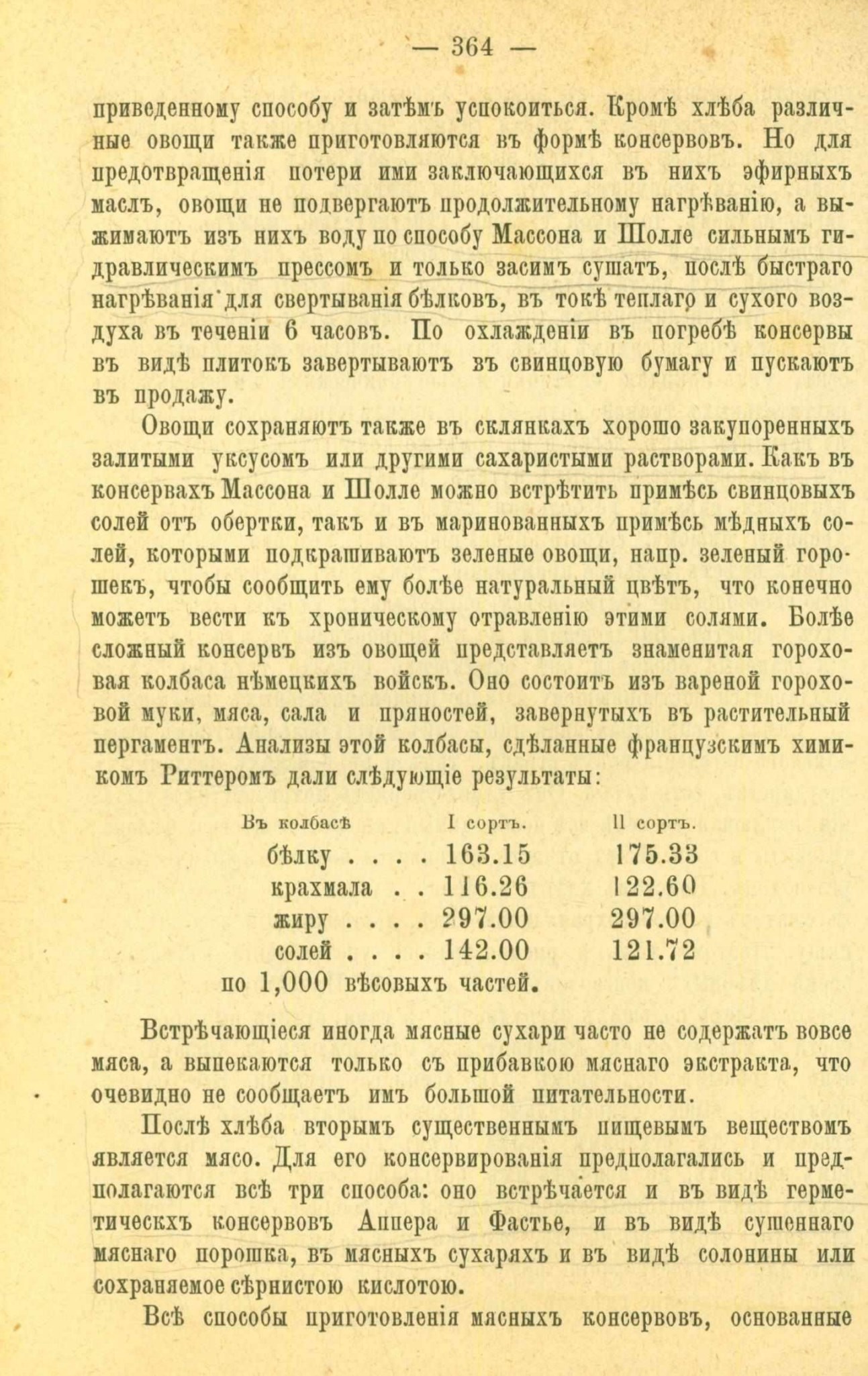 — 364 —

приведенному способу и затѣмъ успокоиться. Кромѣ хлѣба различные овощи также приготовляются въ формѣ консервовъ. Но для предотвращенія потери ими заключающихся въ нихъ эфирныхъ маслъ, овощи не подвергаютъ продолжительному нагрѣванію, а выжимаютъ изъ нихъ воду по способу Массона и Шолле сильнымъ гидравлическимъ прессомъ и только засимъ сушатъ, послѣ быстраго нагрѣванія для свертыванія бѣлковъ, въ токѣ теплаго и сухого воздуха въ теченіи 6 часовъ. По охлажденіи въ погребѣ консервы въ видѣ плитокъ завертываютъ въ свинцовую бумагу и пускаютъ въ продажу.

Овощи сохраняютъ также въ склянкахъ хорошо закупоренныхъ залитыми уксусомъ или другими сахаристыми растворами. Какъ въ консервахъ Массона и Шолле можно встрѣтить примѣсь свинцовыхъ солей отъ обертки, такъ и въ маринованныхъ примѣсь мѣдныхъ солей, которыми подкрашиваютъ зеленые овощи, напр. зеленый горошекъ, чтобы сообщить ему болѣе натуральный цвѣтъ, что конечно можетъ вести къ хроническому отравленію этими солями. Болѣе сложный консервъ изъ овощей представляетъ знаменитая гороховая колбаса нѣмецкихъ войскъ. Оно состоитъ изъ вареной гороховой муки, мяса, сала и пряностей, завернутыхъ въ растительный пергаментъ. Анализы этой колбасы, сдѣланные французскимъ химикомъ Риттеромъ дали слѣдующіе результаты:

| Въ колбасѣ | I сортъ. | II сортъ. |
|---|---|---|
| бѣлку . . . . | 163.15 | 175.33 |
| крахмала . . | 116.26 | 122.60 |
| жиру . . . . | 297.00 | 297.00 |
| солей . . . . | 142.00 | 121.72 |

по 1,000 вѣсовыхъ частей.

Встрѣчающіеся иногда мясные сухари часто не содержатъ вовсе мяса, а выпекаются только съ прибавкою мяснаго экстракта, что очевидно не сообщаетъ имъ большой питательности.

Послѣ хлѣба вторымъ существеннымъ пищевымъ веществомъ является мясо. Для его консервированія предполагались и предполагаются всѣ три способа: оно встрѣчается и въ видѣ герметическхъ консервовъ Аппера и Фастье, и въ видѣ сушеннаго мяснаго порошка, въ мясныхъ сухаряхъ и въ видѣ солонины или сохраняемое сѣрнистою кислотою.

Всѣ способы приготовленія мясныхъ консервовъ, основанные